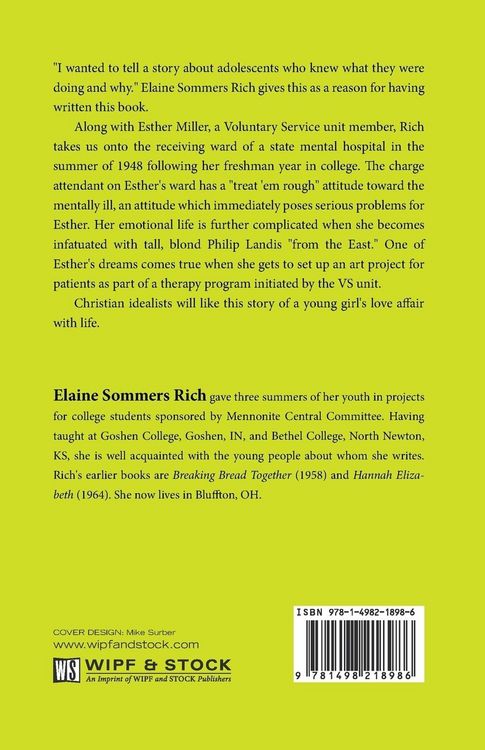 "I wanted to tell a story about adolescents who knew what they were doing and why." Elaine Sommers Rich gives this as a reason for having written this book.

Along with Esther Miller, a Voluntary Service unit member, Rich takes us onto the receiving ward of a state mental hospital in the summer of 1948 following her freshman year in college. The charge attendant on Esther's ward has a "treat 'em rough" attitude toward the mentally ill, an attitude which immediately poses serious problems for Esther. Her emotional life is further complicated when she becomes infatuated with tall, blond Philip Landis "from the East." One of Esther's dreams comes true when she gets to set up an art project for patients as part of a therapy program initiated by the VS unit.

Christian idealists will like this story of a young girl's love affair with life.

Elaine Sommers Rich gave three summers of her youth in projects for college students sponsored by Mennonite Central Committee. Having taught at Goshen College, Goshen, IN, and Bethel College, North Newton, KS, she is well acquainted with the young people about whom she writes. Rich's earlier books are Breaking Bread Together (1958) and Hannah Elizabeth (1964). She now lives in Bluffton, OH.

COVER DESIGN: Mike Surber
www.wipfandstock.com

WS WIPF & STOCK
An Imprint of WIPF and STOCK Publishers

ISBN 978-1-4982-1898-6

9 781498 218986